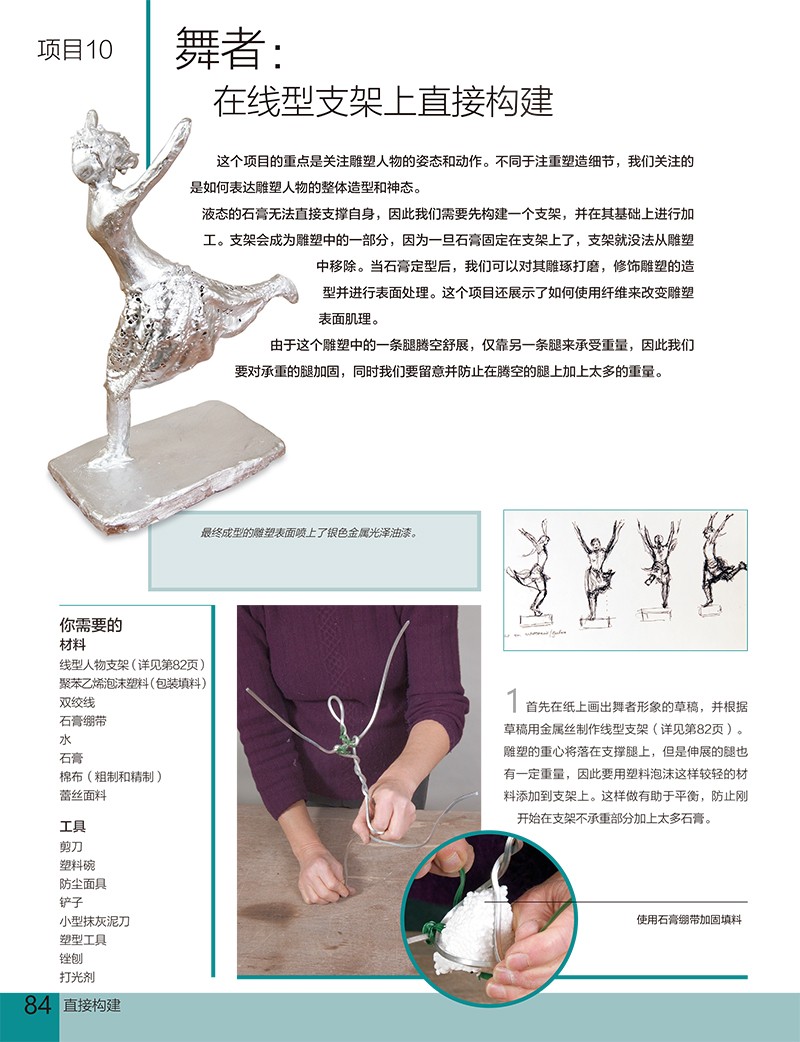 项目10

舞者：
在线型支架上直接构建

这个项目的重点是关注雕塑人物的姿态和动作。不同于注重塑造细节，我们关注的是如何表达雕塑人物的整体造型和神态。

液态的石膏无法直接支撑自身，因此我们需要先构建一个支架，并在其基础上进行加工。支架会成为雕塑中的一部分，因为一旦石膏固定在支架上了，支架就没法从雕塑中移除。当石膏定型后，我们可以对其雕琢打磨，修饰雕塑的造型并进行表面处理。这个项目还展示了如何使用纤维来改变雕塑表面肌理。

由于这个雕塑中的一条腿腾空舒展，仅靠另一条腿来承受重量，因此我们要对承重的腿加固，同时我们要留意并防止在腾空的腿上加上太多的重量。

最终成型的雕塑表面喷上了银色金属光泽油漆。

你需要的
材料
线型人物支架（详见第82页）
聚苯乙烯泡沫塑料（包装填料）
双绞线
石膏绷带
水
石膏
棉布（粗制和精制）
蕾丝面料

工具
剪刀
塑料碗
防尘面具
铲子
小型抹灰泥刀
塑型工具
锉刨
打光剂

1 首先在纸上画出舞者形象的草稿，并根据草稿用金属丝制作线型支架（详见第82页）。雕塑的重心将落在支撑腿上，但是伸展的腿也有一定重量，因此要用塑料泡沫这样较轻的材料添加到支架上。这样做有助于平衡，防止刚开始在支架不承重部分加上太多石膏。

使用石膏绷带加固填料

84 直接构建